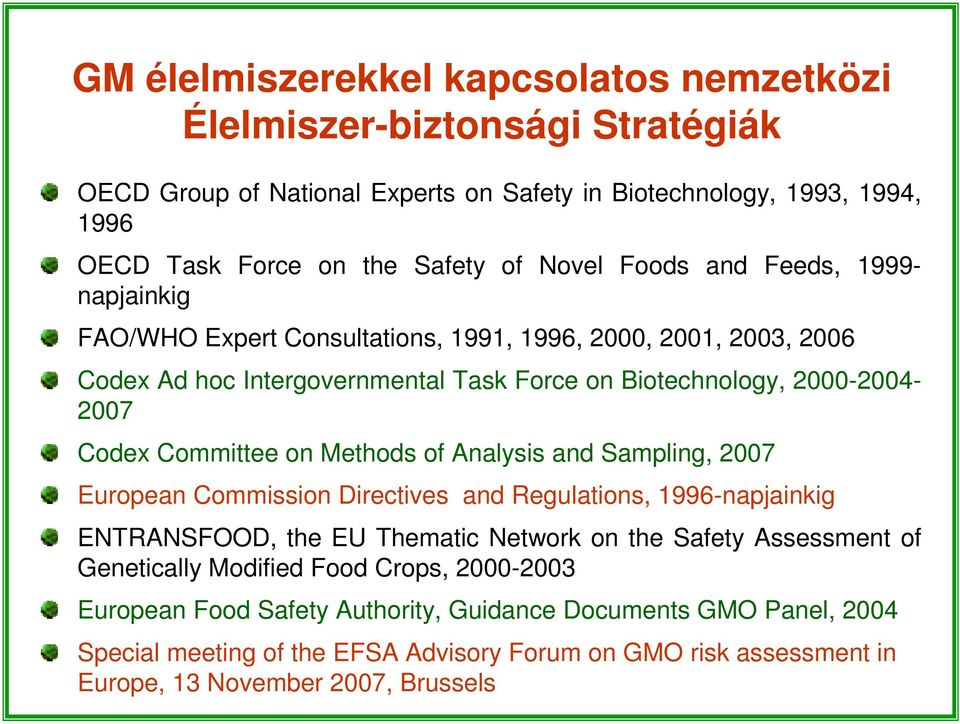 GM élelmiszerekkel kapcsolatos nemzetközi Élelmiszer-biztonsági Stratégiák

OECD Group of National Experts on Safety in Biotechnology, 1993, 1994, 1996

OECD Task Force on the Safety of Novel Foods and Feeds, 1999-napjainkig

FAO/WHO Expert Consultations, 1991, 1996, 2000, 2001, 2003, 2006

Codex Ad hoc Intergovernmental Task Force on Biotechnology, 2000-2004-2007

Codex Committee on Methods of Analysis and Sampling, 2007

European Commission Directives and Regulations, 1996-napjainkig

ENTRANSFOOD, the EU Thematic Network on the Safety Assessment of Genetically Modified Food Crops, 2000-2003

European Food Safety Authority, Guidance Documents GMO Panel, 2004

Special meeting of the EFSA Advisory Forum on GMO risk assessment in Europe, 13 November 2007, Brussels